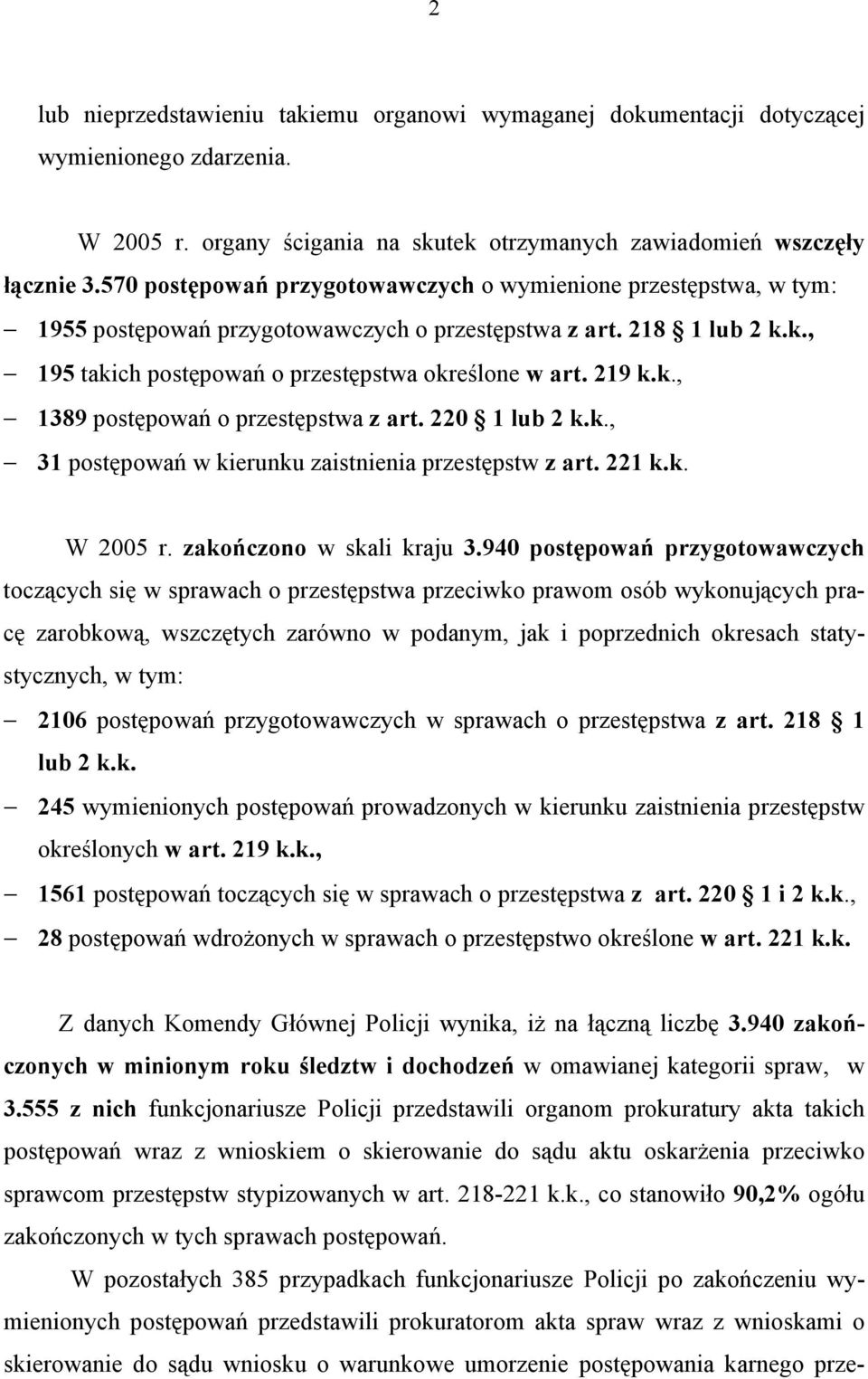 2

lub nieprzedstawieniu takiemu organowi wymaganej dokumentacji dotyczącej wymienionego zdarzenia.

W 2005 r. organy ścigania na skutek otrzymanych zawiadomień wszczęły łącznie 3.570 postępowań przygotowawczych o wymienione przestępstwa, w tym:

– 1955 postępowań przygotowawczych o przestępstwa z art. 218 § 1 lub 2 k.k.,
– 195 takich postępowań o przestępstwa określone w art. 219 k.k.,
– 1389 postępowań o przestępstwa z art. 220 § 1 lub 2 k.k.,
– 31 postępowań w kierunku zaistnienia przestępstw z art. 221 k.k.

W 2005 r. zakończono w skali kraju 3.940 postępowań przygotowawczych toczących się w sprawach o przestępstwa przeciwko prawom osób wykonujących pracę zarobkową, wszczętych zarówno w podanym, jak i poprzednich okresach statystycznych, w tym:

– 2106 postępowań przygotowawczych w sprawach o przestępstwa z art. 218 § 1 lub 2 k.k.
– 245 wymienionych postępowań prowadzonych w kierunku zaistnienia przestępstw określonych w art. 219 k.k.,
– 1561 postępowań toczących się w sprawach o przestępstwa z art. 220 § 1 i 2 k.k.,
– 28 postępowań wdrożonych w sprawach o przestępstwo określone w art. 221 k.k.

Z danych Komendy Głównej Policji wynika, iż na łączną liczbę 3.940 zakończonych w minionym roku śledztw i dochodzeń w omawianej kategorii spraw, w 3.555 z nich funkcjonariusze Policji przedstawili organom prokuratury akta takich postępowań wraz z wnioskiem o skierowanie do sądu aktu oskarżenia przeciwko sprawcom przestępstw stypizowanych w art. 218-221 k.k., co stanowiło 90,2% ogółu zakończonych w tych sprawach postępowań.

W pozostałych 385 przypadkach funkcjonariusze Policji po zakończeniu wymienionych postępowań przedstawili prokuratorom akta spraw wraz z wnioskami o skierowanie do sądu wniosku o warunkowe umorzenie postępowania karnego prze-